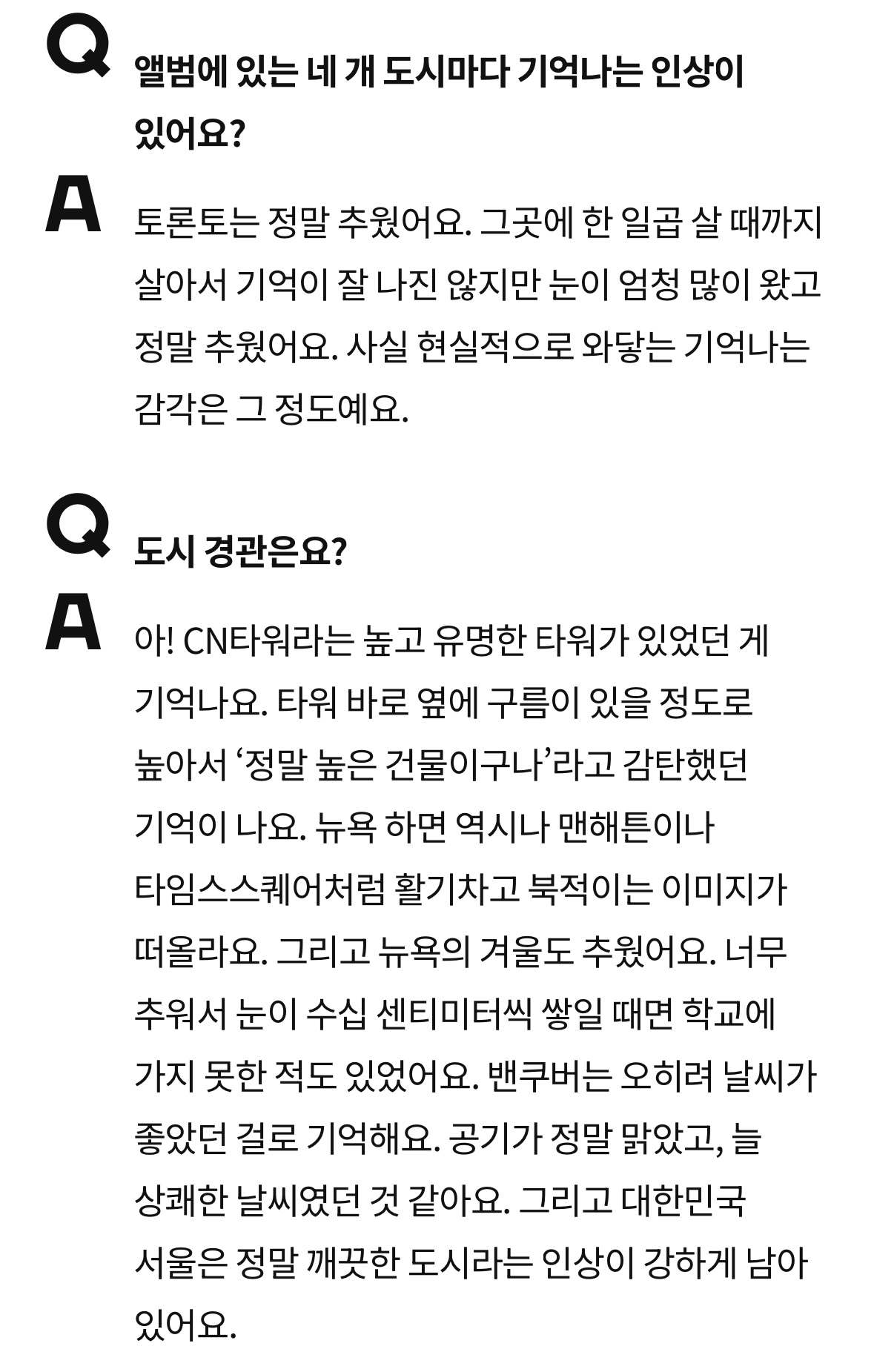 Q
앨범에 있는 네 개 도시마다 기억나는 인상이 있어요?

A
토론토는 정말 추웠어요. 그곳에 한 일곱 살 때까지 살아서 기억이 잘 나진 않지만 눈이 엄청 많이 왔고 정말 추웠어요. 사실 현실적으로 와닿는 기억나는 감각은 그 정도예요.

Q
도시 경관은요?

A
아! CN타워라는 높고 유명한 타워가 있었던 게 기억나요. 타워 바로 옆에 구름이 있을 정도로 높아서 ‘정말 높은 건물이구나’라고 감탄했던 기억이 나요. 뉴욕 하면 역시나 맨해튼이나 타임스스퀘어처럼 활기차고 북적이는 이미지가 떠올라요. 그리고 뉴욕의 겨울도 추웠어요. 너무 추워서 눈이 수십 센티미터씩 쌓일 때면 학교에 가지 못한 적도 있었어요. 밴쿠버는 오히려 날씨가 좋았던 걸로 기억해요. 공기가 정말 맑았고, 늘 상쾌한 날씨였던 것 같아요. 그리고 대한민국 서울은 정말 깨끗한 도시라는 인상이 강하게 남아 있어요.